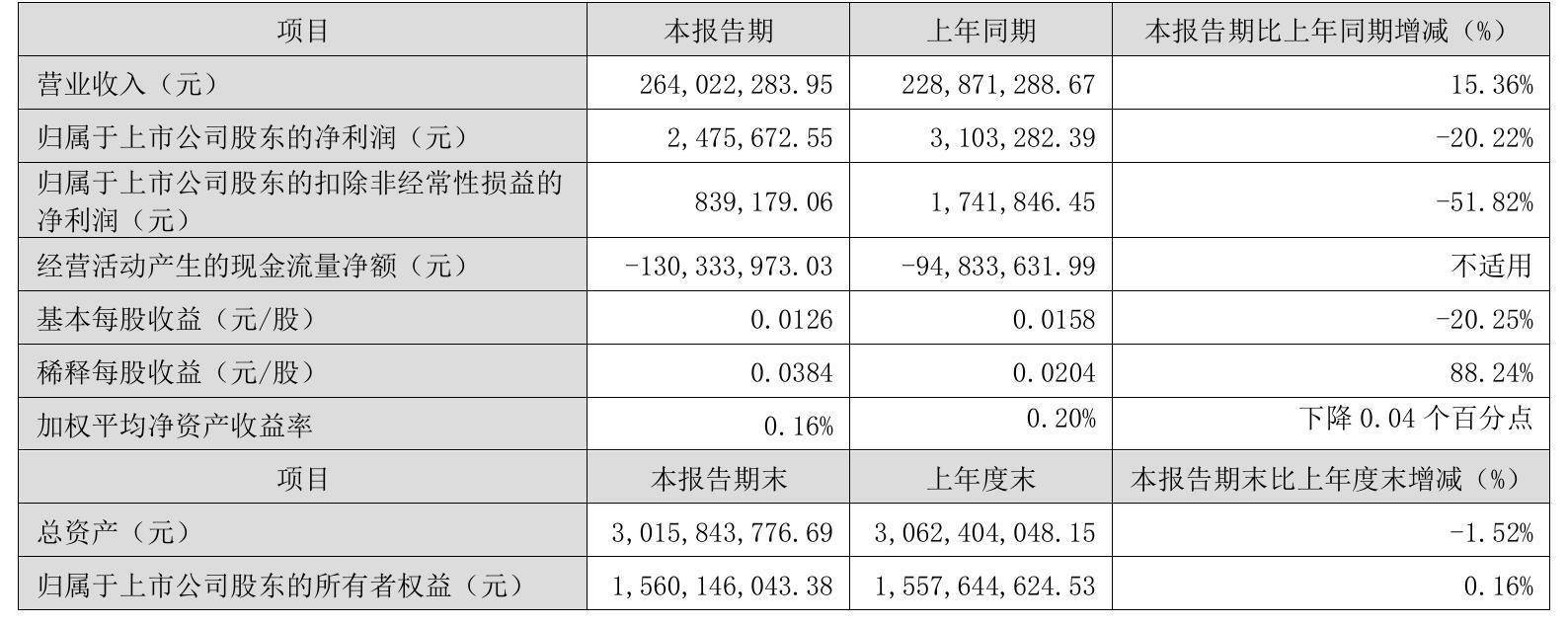 | 项目 | 本报告期 | 上年同期 | 本报告期比上年同期增减（%） |
|---|---|---|---|
| 营业收入（元） | 264,022,283.95 | 228,871,288.67 | 15.36% |
| 归属于上市公司股东的净利润（元） | 2,475,672.55 | 3,103,282.39 | -20.22% |
| 归属于上市公司股东的扣除非经常性损益的净利润（元） | 839,179.06 | 1,741,846.45 | -51.82% |
| 经营活动产生的现金流量净额（元） | -130,333,973.03 | -94,833,631.99 | 不适用 |
| 基本每股收益（元/股） | 0.0126 | 0.0158 | -20.25% |
| 稀释每股收益（元/股） | 0.0384 | 0.0204 | 88.24% |
| 加权平均净资产收益率 | 0.16% | 0.20% | 下降0.04个百分点 |
| 项目 | 本报告期末 | 上年度末 | 本报告期末比上年度末增减（%） |
| 总资产（元） | 3,015,843,776.69 | 3,062,404,048.15 | -1.52% |
| 归属于上市公司股东的所有者权益（元） | 1,560,146,043.38 | 1,557,644,624.53 | 0.16% |